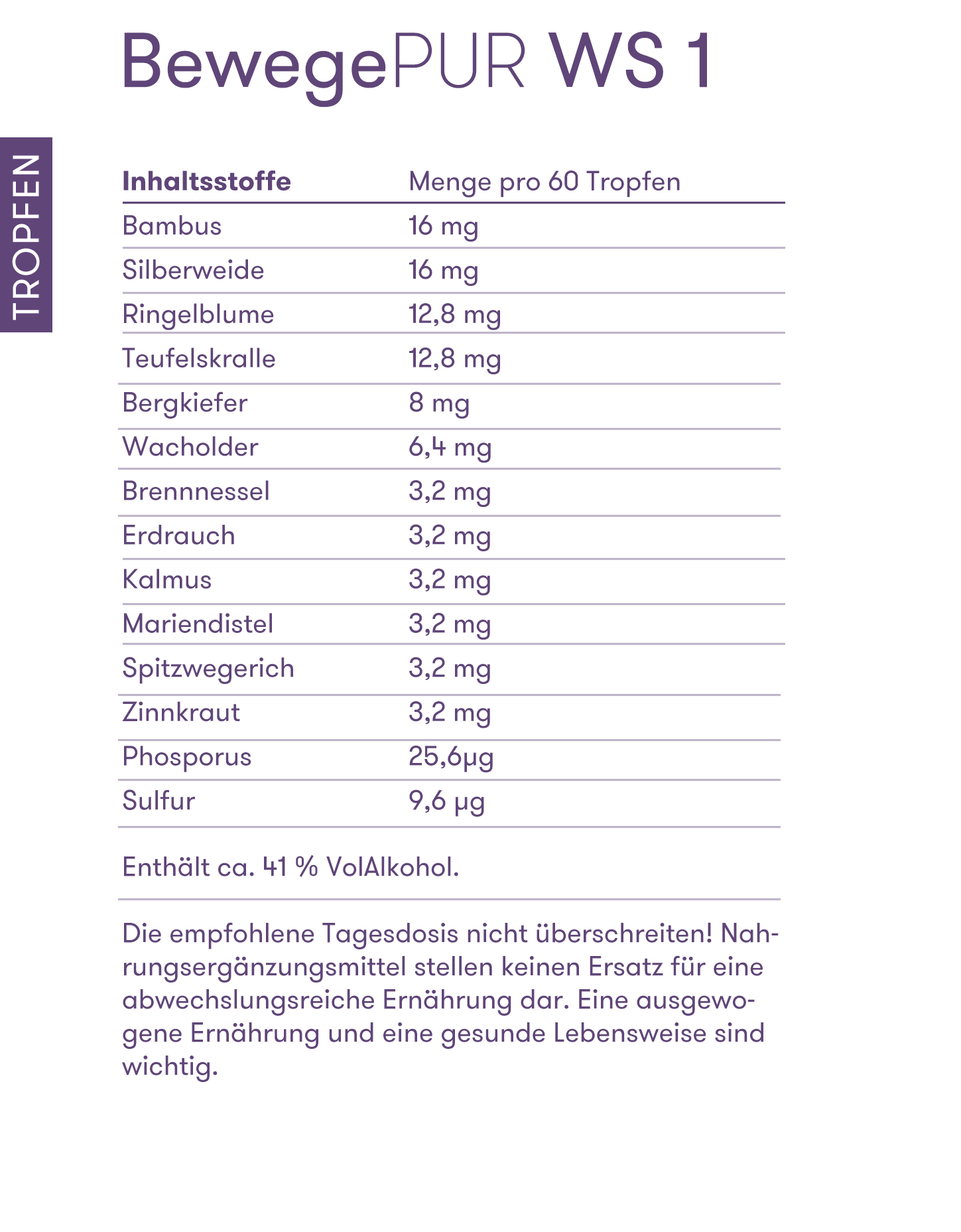 BewegePUR WS 1

TROPFEN

| Inhaltsstoffe | Menge pro 60 Tropfen |
|---|---|
| Bambus | 16 mg |
| Silberweide | 16 mg |
| Ringelblume | 12,8 mg |
| Teufelskralle | 12,8 mg |
| Bergkiefer | 8 mg |
| Wacholder | 6,4 mg |
| Brennnessel | 3,2 mg |
| Erdrauch | 3,2 mg |
| Kalmus | 3,2 mg |
| Mariendistel | 3,2 mg |
| Spitzwegerich | 3,2 mg |
| Zinnkraut | 3,2 mg |
| Phosporus | 25,6µg |
| Sulfur | 9,6 µg |

Enthält ca. 41 % VolAlkohol.

Die empfohlene Tagesdosis nicht überschreiten! Nahrungsergänzungsmittel stellen keinen Ersatz für eine abwechslungsreiche Ernährung dar. Eine ausgewogene Ernährung und eine gesunde Lebensweise sind wichtig.